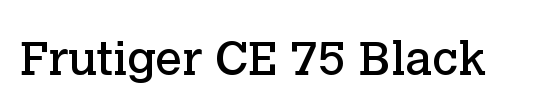 Frutiger CE 75 Black